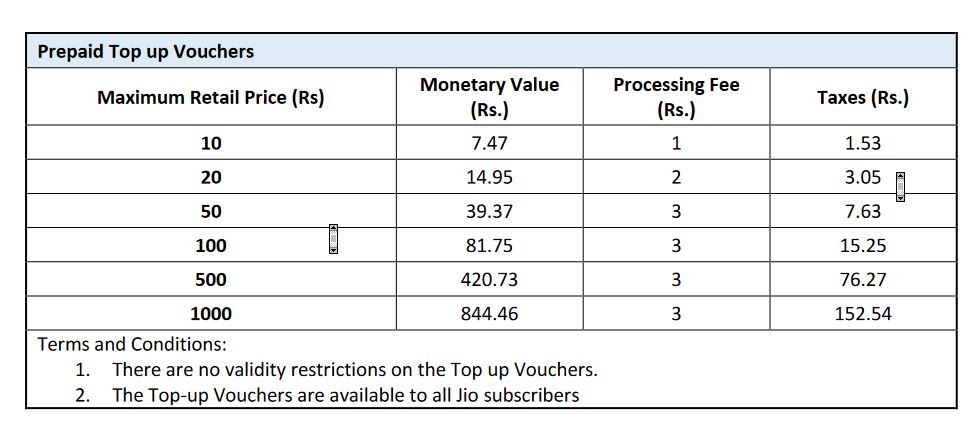 Prepaid Top up Vouchers

| Maximum Retail Price (Rs) | Monetary Value (Rs.) | Processing Fee (Rs.) | Taxes (Rs.) |
|---|---|---|---|
| 10 | 7.47 | 1 | 1.53 |
| 20 | 14.95 | 2 | 3.05 |
| 50 | 39.37 | 3 | 7.63 |
| 100 | 81.75 | 3 | 15.25 |
| 500 | 420.73 | 3 | 76.27 |
| 1000 | 844.46 | 3 | 152.54 |

Terms and Conditions:
1. There are no validity restrictions on the Top up Vouchers.
2. The Top-up Vouchers are available to all Jio subscribers